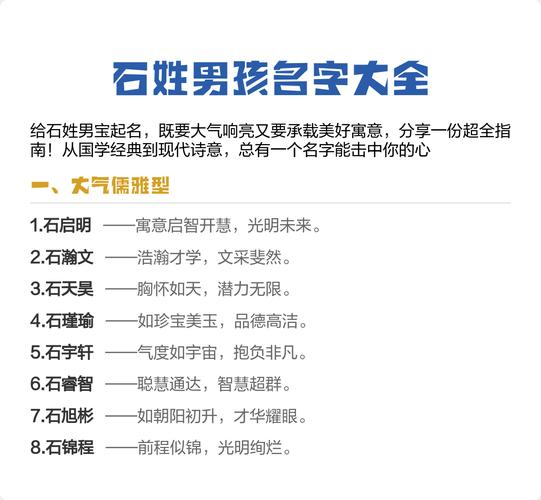 石姓男孩名字大全

给石姓男宝起名，既要大气响亮又要承载美好寓意，分享一份超全指南！从国学经典到现代诗意，总有一个名字能击中你的心

一、大气儒雅型

1.石启明 ——寓意启智开慧，光明未来。

2.石瀚文 ——浩瀚才学，文采斐然。

3.石天昊 ——胸怀如天，潜力无限。

4.石瑾瑜 ——如珍宝美玉，品德高洁。

5.石宇轩 ——气度如宇宙，抱负非凡。

6.石睿智 ——聪慧通达，智慧超群。

7.石旭彬 ——如朝阳初升，才华耀眼。

8.石锦程 ——前程似锦，光明绚烂。